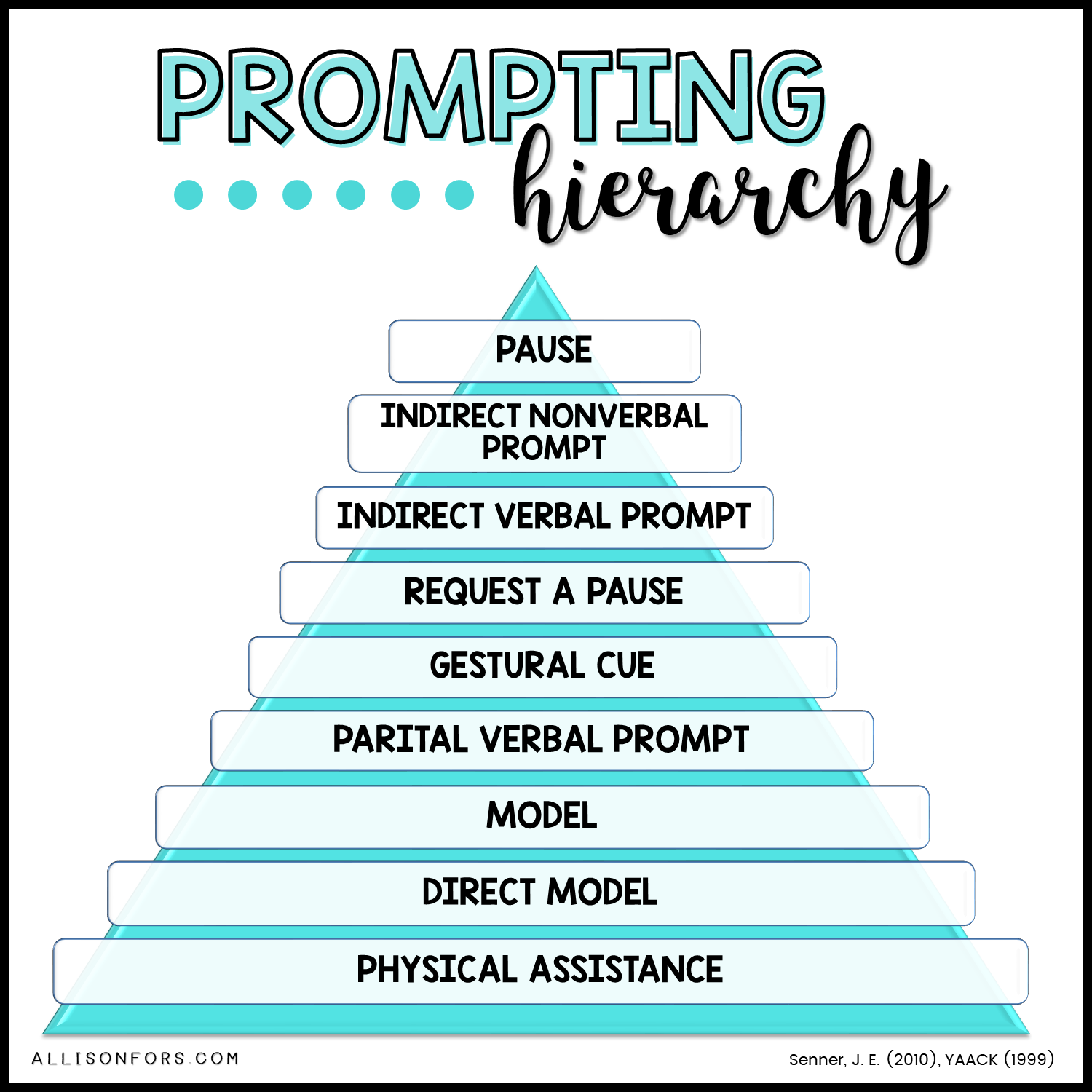 PROMPTING hierarchy

PAUSE

INDIRECT NONVERBAL PROMPT

INDIRECT VERBAL PROMPT

REQUEST A PAUSE

GESTURAL CUE

PARITAL VERBAL PROMPT

MODEL

DIRECT MODEL

PHYSICAL ASSISTANCE

ALLISONFORS.COM

Senner, J. E. (2010), YAACK (1999)